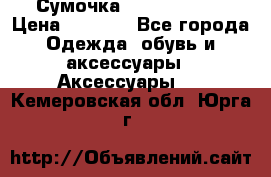 Сумочка
Цена Все города Одежда обувь и аксессуары Аксессуары
Кемеровская обл Юрга г

http://Объявлений.сайт